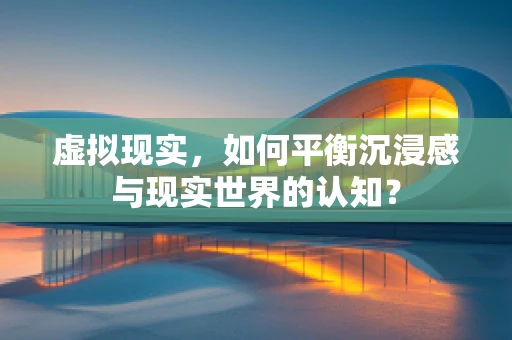 虚拟现实，如何平衡沉浸感与现实世界的认知？